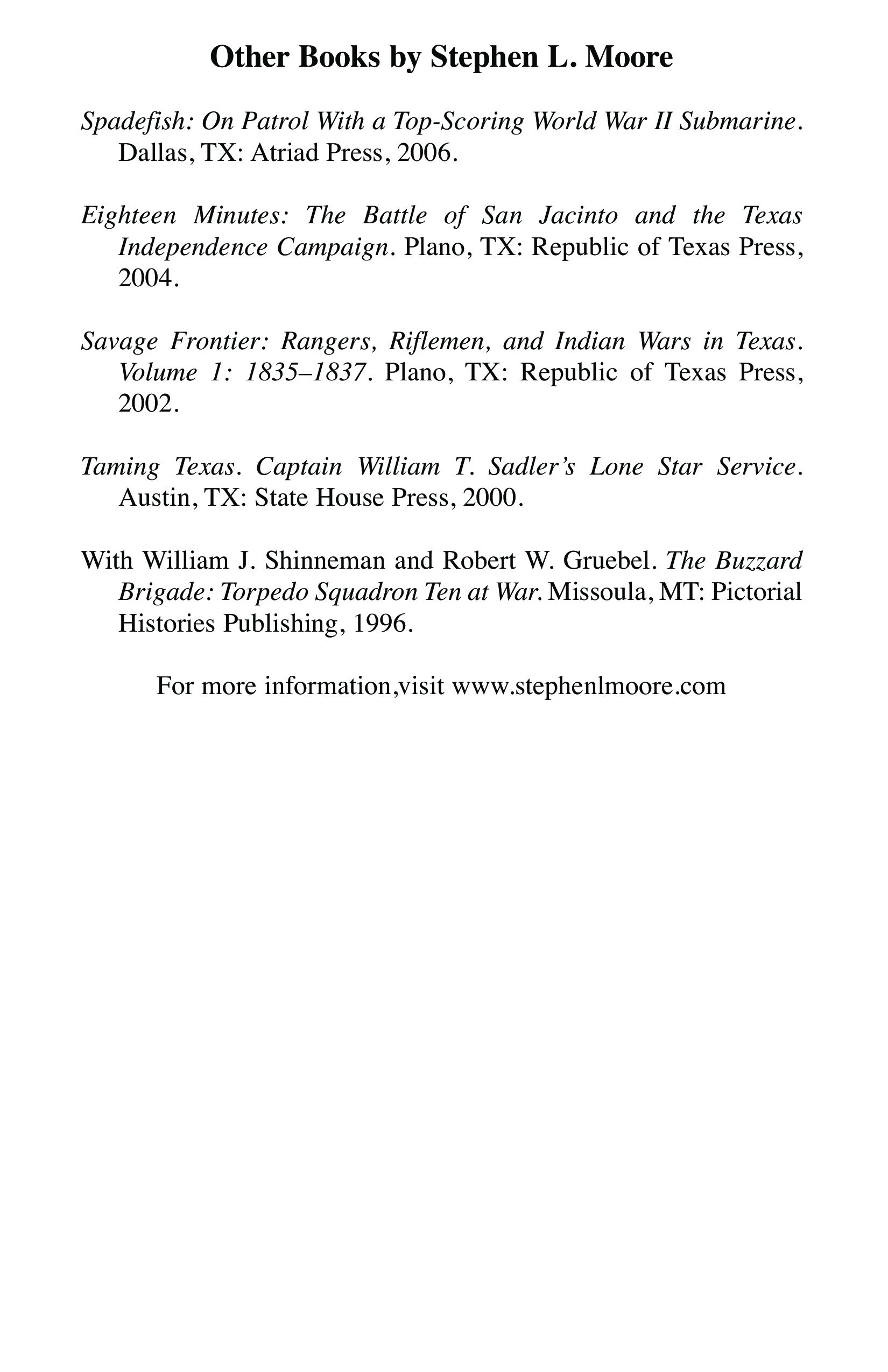 Other Books by Stephen L. Moore

Spadefish: On Patrol With a Top-Scoring World War II Submarine. Dallas, TX: Atriad Press, 2006.

Eighteen Minutes: The Battle of San Jacinto and the Texas Independence Campaign. Plano, TX: Republic of Texas Press, 2004.

Savage Frontier: Rangers, Riflemen, and Indian Wars in Texas. Volume 1: 1835–1837. Plano, TX: Republic of Texas Press, 2002.

Taming Texas. Captain William T. Sadler's Lone Star Service. Austin, TX: State House Press, 2000.

With William J. Shinneman and Robert W. Gruebel. The Buzzard Brigade: Torpedo Squadron Ten at War. Missoula, MT: Pictorial Histories Publishing, 1996.

For more information,visit www.stephenlmoore.com